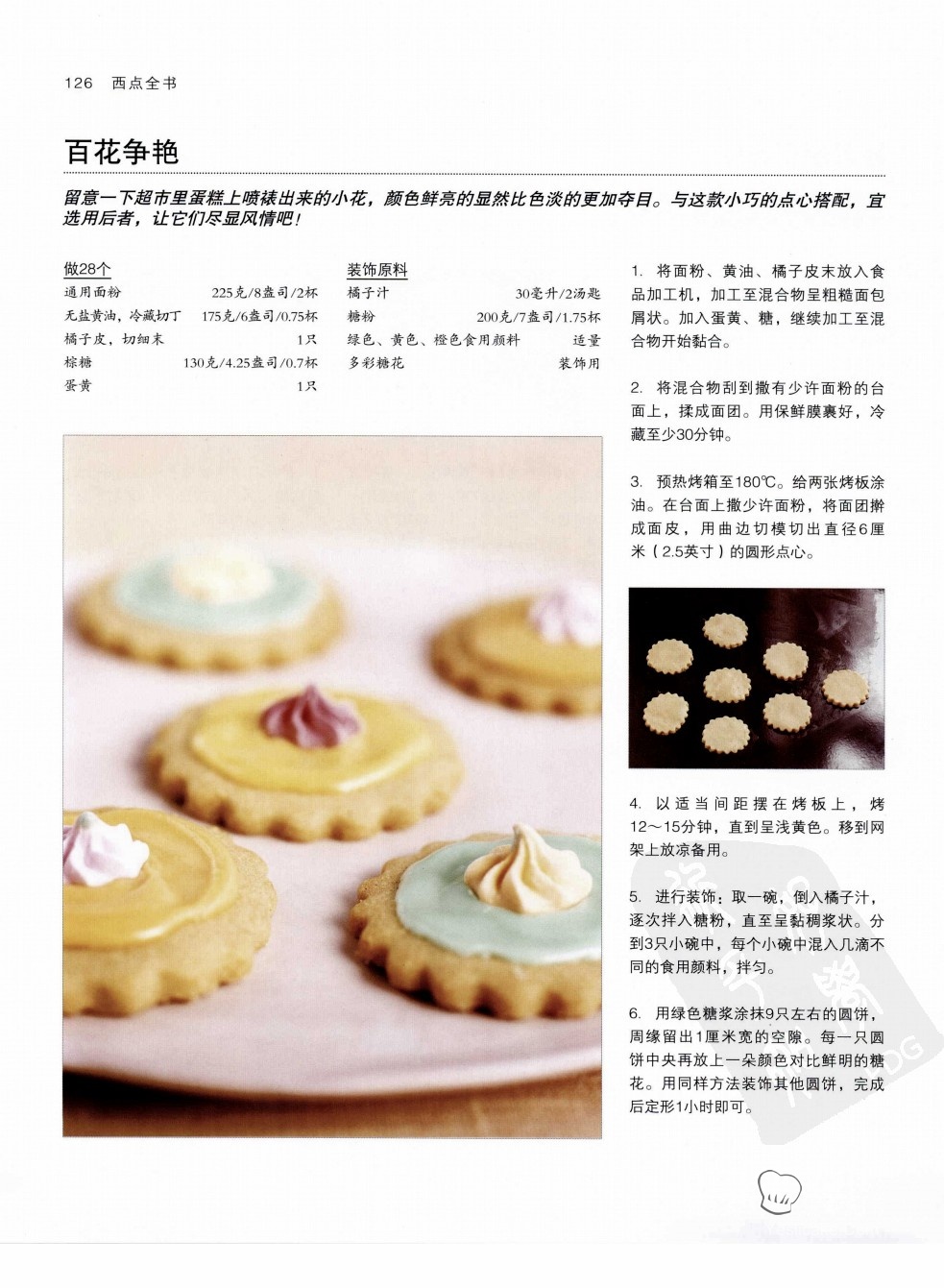 126 西点全书

百花争艳

留意一下超市里蛋糕上喷裱出来的小花，颜色鲜亮的显然比色淡的更加夺目。与这款小巧的点心搭配，宜选用后者，让它们尽显风情吧！

做28个
通用面粉 225克/8盎司/2杯
无盐黄油，冷藏切丁 175克/6盎司/0.75杯
橘子皮，切细末 1只
棕糖 130克/4.25盎司/0.7杯
蛋黄 1只

装饰原料
橘子汁 30毫升/2汤匙
糖粉 200克/7盎司/1.75杯
绿色、黄色、橙色食用颜料 适量
多彩糖花 装饰用

1. 将面粉、黄油、橘子皮末放入食品加工机，加工至混合物呈粗糙面包屑状。加入蛋黄、糖，继续加工至混合物开始黏合。

2. 将混合物刮到撒有少许面粉的台面上，揉成面团。用保鲜膜裹好，冷藏至少30分钟。

3. 预热烤箱至180℃。给两张烤板涂油。在台面上撒少许面粉，将面团擀成面皮，用曲边切模切出直径6厘米（2.5英寸）的圆形点心。

4. 以适当间距摆在烤板上，烤12～15分钟，直到呈浅黄色。移到网架上放凉备用。

5. 进行装饰：取一碗，倒入橘子汁，逐次拌入糖粉，直至呈黏稠浆状。分到3只小碗中，每个小碗中混入几滴不同的食用颜料，拌匀。

6. 用绿色糖浆涂抹9只左右的圆饼，周缘留出1厘米宽的空隙。每一只圆饼中央再放上一朵颜色对比鲜明的糖花。用同样方法装饰其他圆饼，完成后定形1小时即可。